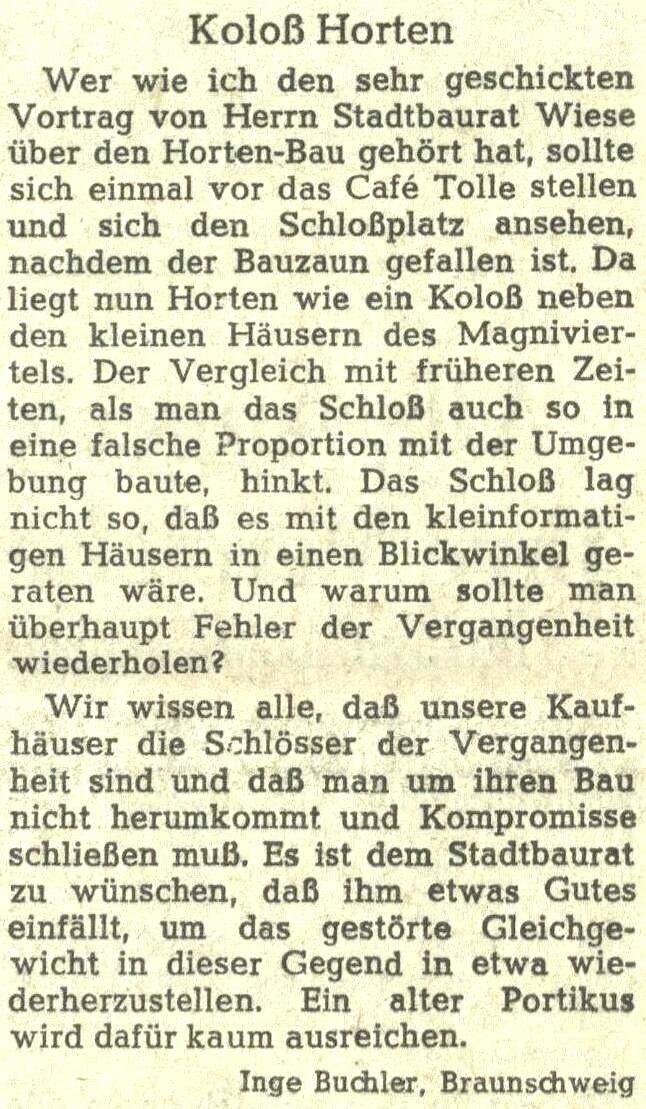 Koloß Horten

Wer wie ich den sehr geschickten Vortrag von Herrn Stadtbaurat Wiese über den Horten-Bau gehört hat, sollte sich einmal vor das Café Tolle stellen und sich den Schloßplatz ansehen, nachdem der Bauzaun gefallen ist. Da liegt nun Horten wie ein Koloß neben den kleinen Häusern des Magniviertels. Der Vergleich mit früheren Zeiten, als man das Schloß auch so in eine falsche Proportion mit der Umgebung baute, hinkt. Das Schloß lag nicht so, daß es mit den kleinformatigen Häusern in einen Blickwinkel geraten wäre. Und warum sollte man überhaupt Fehler der Vergangenheit wiederholen?

Wir wissen alle, daß unsere Kaufhäuser die Schlösser der Vergangenheit sind und daß man um ihren Bau nicht herumkommt und Kompromisse schließen muß. Es ist dem Stadtbaurat zu wünschen, daß ihm etwas Gutes einfällt, um das gestörte Gleichgewicht in dieser Gegend in etwa wiederherzustellen. Ein alter Portikus wird dafür kaum ausreichen.

Inge Buchler, Braunschweig